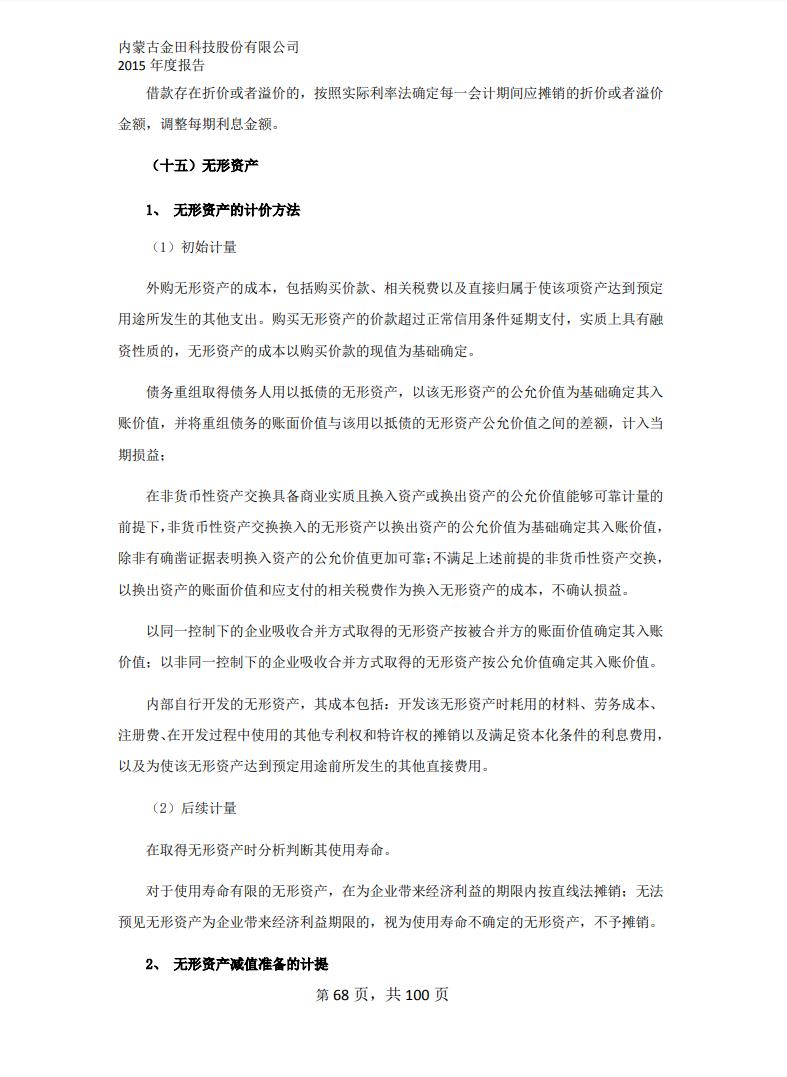 内蒙古金田科技股份有限公司
2015 年度报告

借款存在折价或者溢价的，按照实际利率法确定每一会计期间应摊销的折价或者溢价金额，调整每期利息金额。

（十五）无形资产

1、 无形资产的计价方法

（1）初始计量

外购无形资产的成本，包括购买价款、相关税费以及直接归属于使该项资产达到预定用途所发生的其他支出。购买无形资产的价款超过正常信用条件延期支付，实质上具有融资性质的，无形资产的成本以购买价款的现值为基础确定。

债务重组取得债务人用以抵债的无形资产，以该无形资产的公允价值为基础确定其入账价值，并将重组债务的账面价值与该用以抵债的无形资产公允价值之间的差额，计入当期损益；

在非货币性资产交换具备商业实质且换入资产或换出资产的公允价值能够可靠计量的前提下，非货币性资产交换换入的无形资产以换出资产的公允价值为基础确定其入账价值，除非有确凿证据表明换入资产的公允价值更加可靠；不满足上述前提的非货币性资产交换，以换出资产的账面价值和应支付的相关税费作为换入无形资产的成本，不确认损益。

以同一控制下的企业吸收合并方式取得的无形资产按被合并方的账面价值确定其入账价值；以非同一控制下的企业吸收合并方式取得的无形资产按公允价值确定其入账价值。

内部自行开发的无形资产，其成本包括：开发该无形资产时耗用的材料、劳务成本、注册费、在开发过程中使用的其他专利权和特许权的摊销以及满足资本化条件的利息费用，以及为使该无形资产达到预定用途前所发生的其他直接费用。

（2）后续计量

在取得无形资产时分析判断其使用寿命。

对于使用寿命有限的无形资产，在为企业带来经济利益的期限内按直线法摊销；无法预见无形资产为企业带来经济利益期限的，视为使用寿命不确定的无形资产，不予摊销。

2、 无形资产减值准备的计提

第 68 页，共 100 页